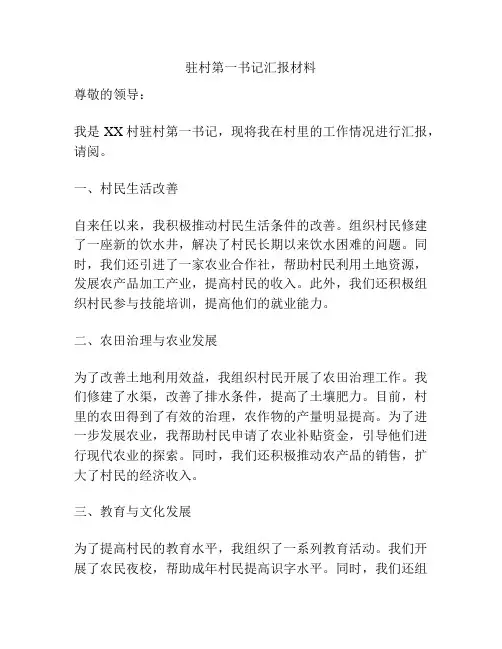 驻村第一书记汇报材料

尊敬的领导：

我是 XX 村驻村第一书记，现将我在村里的工作情况进行汇报，请阅。

一、村民生活改善

自来任以来，我积极推动村民生活条件的改善。组织村民修建了一座新的饮水井，解决了村民长期以来饮水困难的问题。同时，我们还引进了一家农业合作社，帮助村民利用土地资源，发展农产品加工产业，提高村民的收入。此外，我们还积极组织村民参与技能培训，提高他们的就业能力。

二、农田治理与农业发展

为了改善土地利用效益，我组织村民开展了农田治理工作。我们修建了水渠，改善了排水条件，提高了土壤肥力。目前，村里的农田得到了有效的治理，农作物的产量明显提高。为了进一步发展农业，我帮助村民申请了农业补贴资金，引导他们进行现代农业的探索。同时，我们还积极推动农产品的销售，扩大了村民的经济收入。

三、教育与文化发展

为了提高村民的教育水平，我组织了一系列教育活动。我们开展了农民夜校，帮助成年村民提高识字水平。同时，我们还组